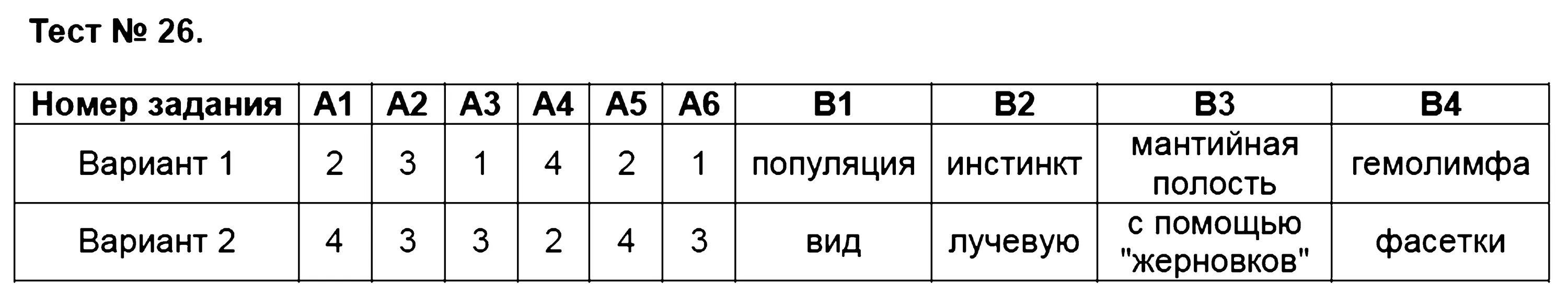 Тест № 26.

| Номер задания | А1 | А2 | А3 | А4 | А5 | А6 | В1 | В2 | В3 | В4 |
|---|---|---|---|---|---|---|---|---|---|---|
| Вариант 1 | 2 | 3 | 1 | 4 | 2 | 1 | популяция | инстинкт | мантийная полость | гемолимфа |
| Вариант 2 | 4 | 3 | 3 | 2 | 4 | 3 | вид | лучевую | с помощью "жерновков" | фасетки |